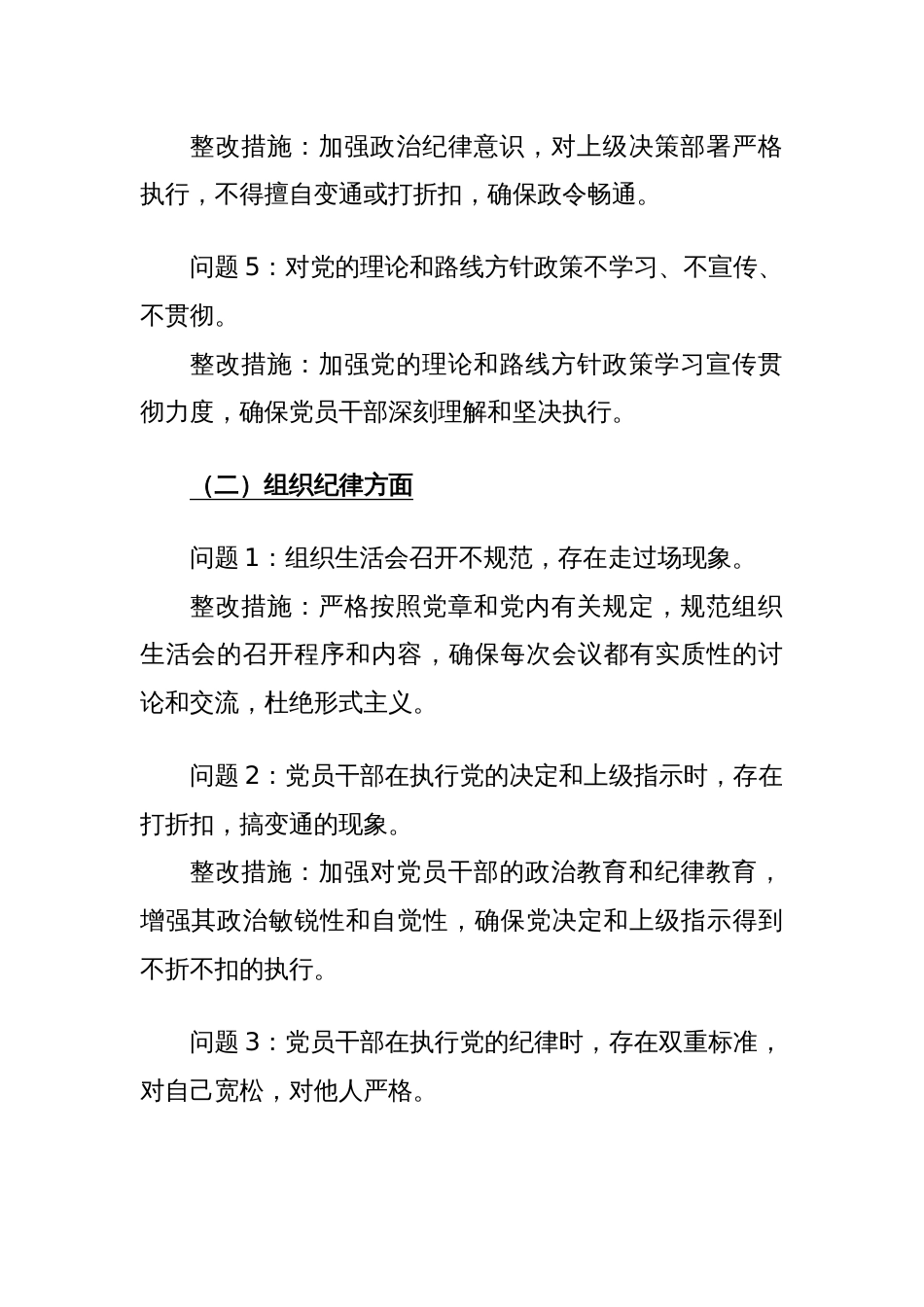 整改措施：加强政治纪律意识，对上级决策部署严格执行，不得擅自变通或打折扣，确保政令畅通。

问题 5：对党的理论和路线方针政策不学习、不宣传、不贯彻。

整改措施：加强党的理论和路线方针政策学习宣传贯彻力度，确保党员干部深刻理解和坚决执行。

（二）组织纪律方面

问题 1：组织生活会召开不规范，存在走过场现象。

整改措施：严格按照党章和党内有关规定，规范组织生活会的召开程序和内容，确保每次会议都有实质性的讨论和交流，杜绝形式主义。

问题 2：党员干部在执行党的决定和上级指示时，存在打折扣，搞变通的现象。

整改措施：加强对党员干部的政治教育和纪律教育，增强其政治敏锐性和自觉性，确保党决定和上级指示得到不折不扣的执行。

问题 3：党员干部在执行党的纪律时，存在双重标准，对自己宽松，对他人严格。